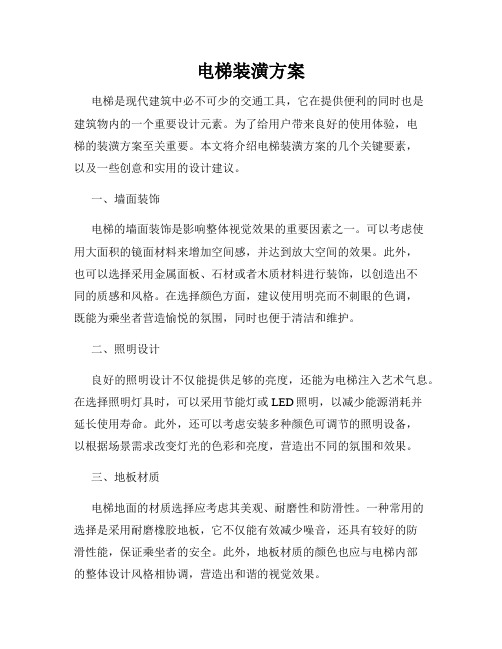 电梯装潢方案

电梯是现代建筑中必不可少的交通工具，它在提供便利的同时也是建筑物内的一个重要设计元素。为了给用户带来良好的使用体验，电梯的装潢方案至关重要。本文将介绍电梯装潢方案的几个关键要素，以及一些创意和实用的设计建议。

一、墙面装饰

电梯的墙面装饰是影响整体视觉效果的重要因素之一。可以考虑使用大面积的镜面材料来增加空间感，并达到放大空间的效果。此外，也可以选择采用金属面板、石材或者木质材料进行装饰，以创造出不同的质感和风格。在选择颜色方面，建议使用明亮而不刺眼的色调，既能为乘坐者营造愉悦的氛围，同时也便于清洁和维护。

二、照明设计

良好的照明设计不仅能提供足够的亮度，还能为电梯注入艺术气息。在选择照明灯具时，可以采用节能灯或 LED 照明，以减少能源消耗并延长使用寿命。此外，还可以考虑安装多种颜色可调节的照明设备，以根据场景需求改变灯光的色彩和亮度，营造出不同的氛围和效果。

三、地板材质

电梯地面的材质选择应考虑其美观、耐磨性和防滑性。一种常用的选择是采用耐磨橡胶地板，它不仅能有效减少噪音，还具有较好的防滑性能，保证乘坐者的安全。此外，地板材质的颜色也应与电梯内部的整体设计风格相协调，营造出和谐的视觉效果。